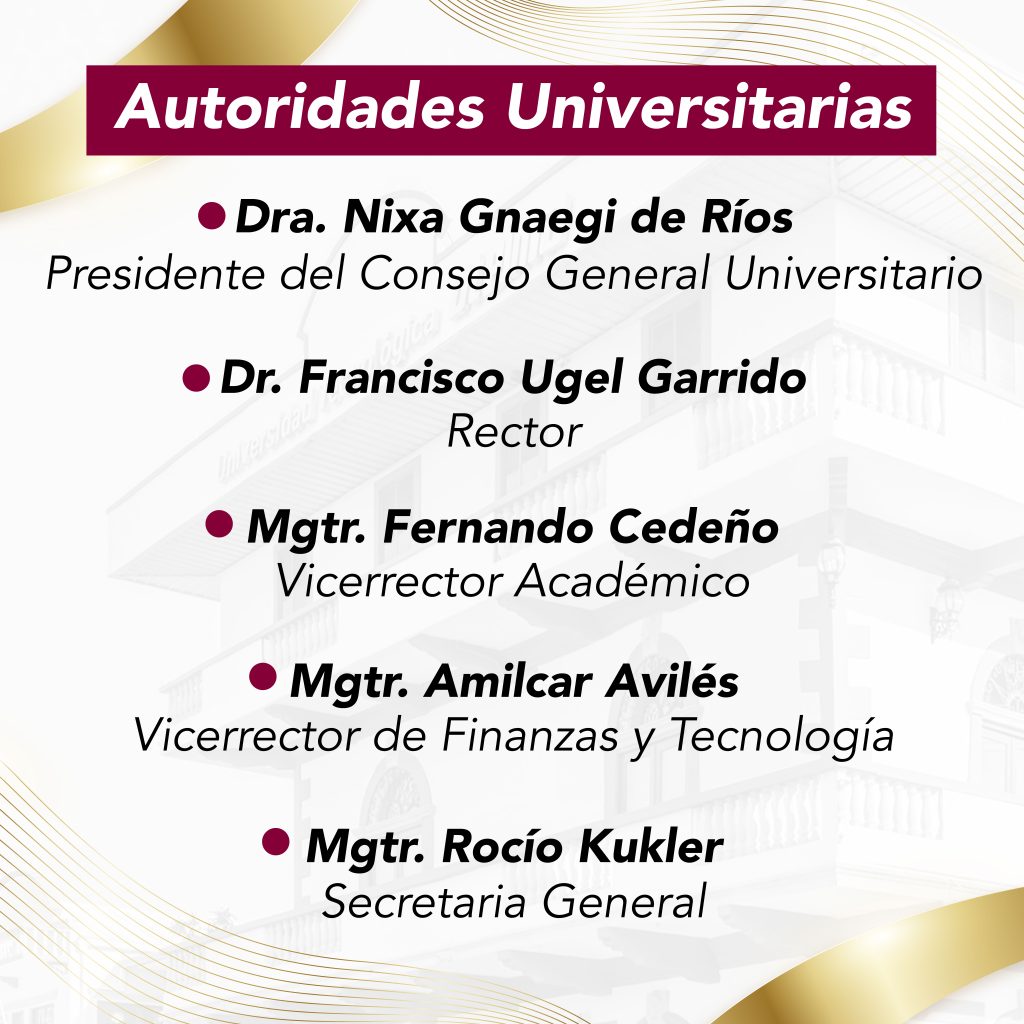 Autoridades Universitarias

• Dra. Nixa Gnaegi de Ríos
Presidente del Consejo General Universitario

• Dr. Francisco Ugel Garrido
Rector

• Mgtr. Fernando Cedeño
Vicerrector Académico

• Mgtr. Amilcar Avilés
Vicerrector de Finanzas y Tecnología

• Mgtr. Rocío Kukler
Secretaria General